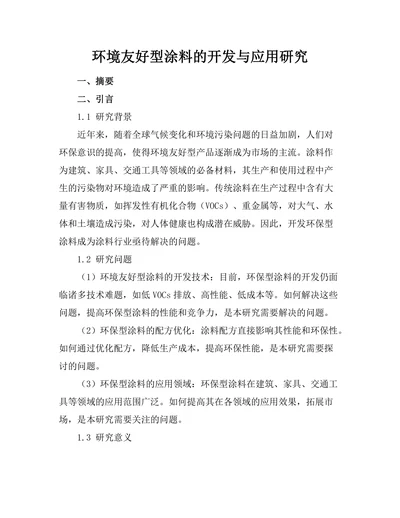 环境友好型涂料的开发与应用研究

一、摘要

二、引言

1.1 研究背景

近年来，随着全球气候变化和环境污染问题的日益加剧，人们对环保意识的提高，使得环境友好型产品逐渐成为市场的主流。涂料作为建筑、家具、交通工具等领域的必备材料，其生产和使用过程中产生的污染物对环境造成了严重的影响。传统涂料在生产过程中含有大量有害物质，如挥发性有机化合物（VOCs）、重金属等，对大气、水体和土壤造成污染，对人体健康也构成潜在威胁。因此，开发环保型涂料成为涂料行业亟待解决的问题。

1.2 研究问题

（1）环境友好型涂料的开发技术：目前，环保型涂料的开发仍面临诸多技术难题，如低 VOCs 排放、高性能、低成本等。如何解决这些问题，提高环保型涂料的性能和竞争力，是本研究需要解决的问题。

（2）环保型涂料的配方优化：涂料配方直接影响其性能和环保性。如何通过优化配方，降低生产成本，提高环保性能，是本研究需要探讨的问题。

（3）环保型涂料的应用领域：环保型涂料在建筑、家具、交通工具等领域的应用范围广泛。如何提高其在各领域的应用效果，拓展市场，是本研究需要关注的问题。

1.3 研究意义